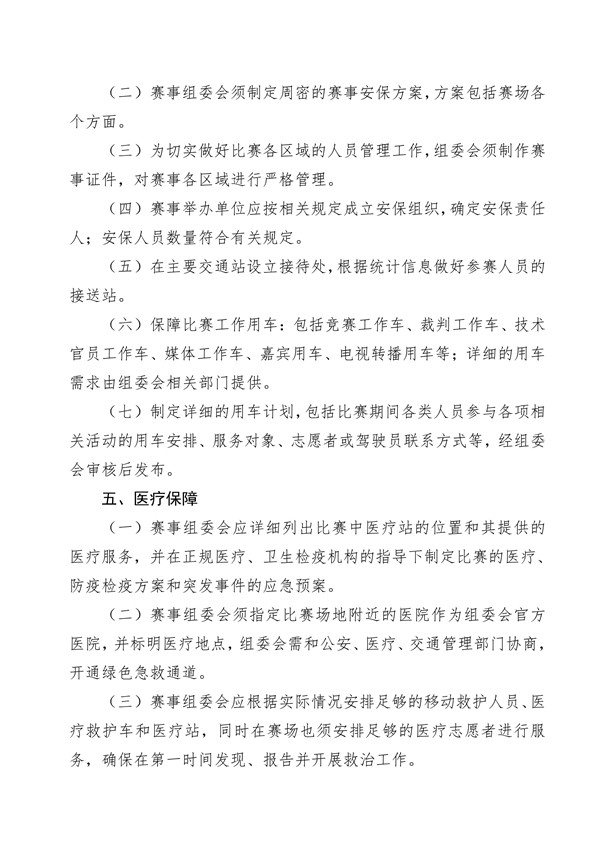 （二）赛事组委会须制定周密的赛事安保方案，方案包括赛场各个方面。

（三）为切实做好比赛各区域的人员管理工作，组委会须制作赛事证件，对赛事各区域进行严格管理。

（四）赛事举办单位应按相关规定成立安保组织，确定安保责任人；安保人员数量符合有关规定。

（五）在主要交通站设立接待处，根据统计信息做好参赛人员的接送站。

（六）保障比赛工作用车：包括竞赛工作车、裁判工作车、技术官员工作车、媒体工作车、嘉宾用车、电视转播用车等；详细的用车需求由组委会相关部门提供。

（七）制定详细的用车计划，包括比赛期间各类人员参与各项相关活动的用车安排、服务对象、志愿者或驾驶员联系方式等，经组委会审核后发布。

五、医疗保障

（一）赛事组委会应详细列出比赛中医疗站的位置和其提供的医疗服务，并在正规医疗、卫生检疫机构的指导下制定比赛的医疗、防疫检疫方案和突发事件的应急预案。

（二）赛事组委会须指定比赛场地附近的医院作为组委会官方医院，并标明医疗地点，组委会需和公安、医疗、交通管理部门协商，开通绿色急救通道。

（三）赛事组委会应根据实际情况安排足够的移动救护人员、医疗救护车和医疗站，同时在赛场也须安排足够的医疗志愿者进行服务，确保在第一时间发现、报告并开展救治工作。